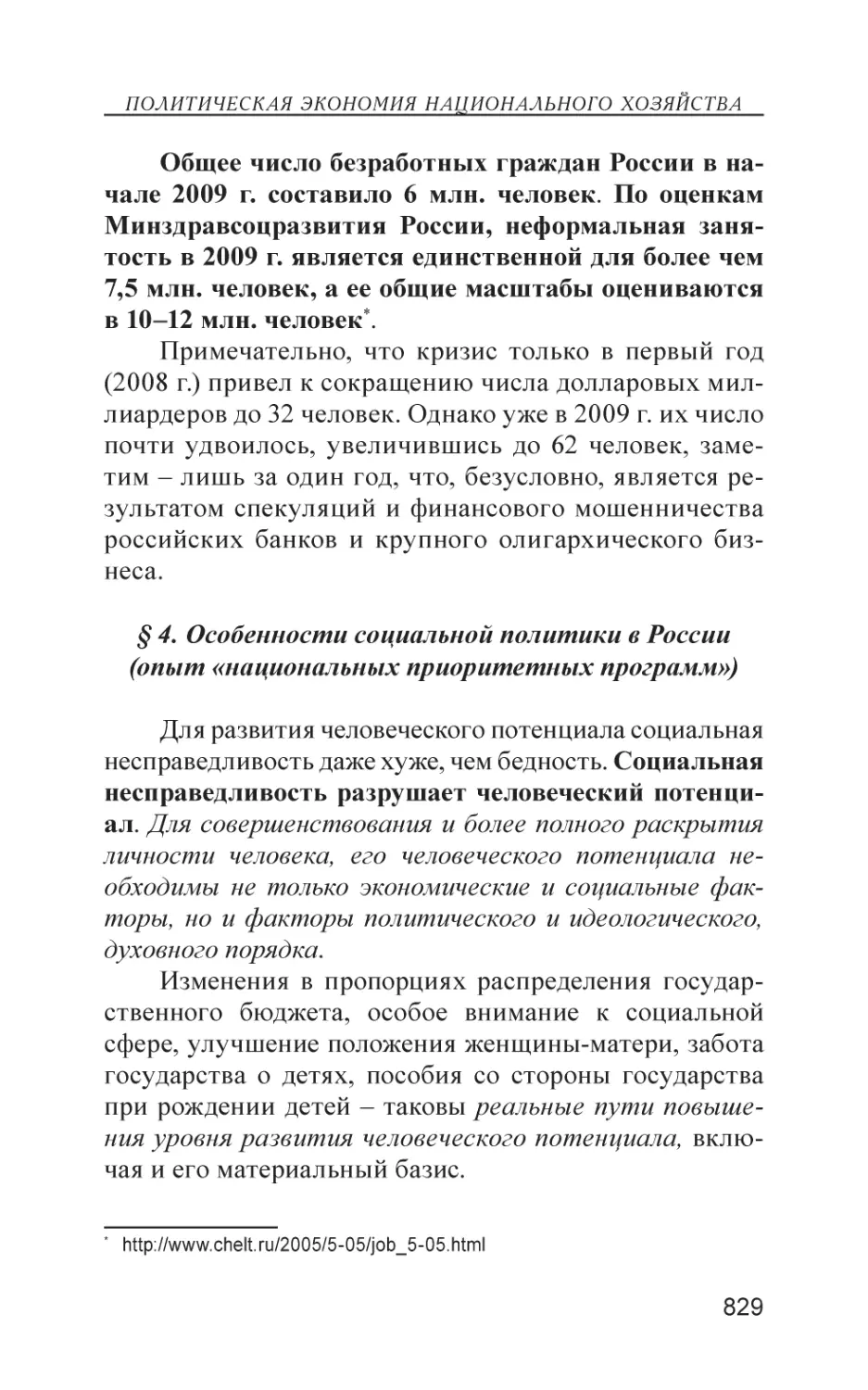 ПОЛИТИЧЕСКАЯ ЭКОНОМИЯ НАЦИОНАЛЬНОГО ХОЗЯЙСТВА

Общее число безработных граждан России в начале 2009 г. составило 6 млн. человек. По оценкам Минздравсоцразвития России, неформальная занятость в 2009 г. является единственной для более чем 7,5 млн. человек, а ее общие масштабы оцениваются в 10–12 млн. человек*.

Примечательно, что кризис только в первый год (2008 г.) привел к сокращению числа долларовых миллиардеров до 32 человек. Однако уже в 2009 г. их число почти удвоилось, увеличившись до 62 человек, заметим – лишь за один год, что, безусловно, является результатом спекуляций и финансового мошенничества российских банков и крупного олигархического бизнеса.

§ 4. Особенности социальной политики в России (опыт «национальных приоритетных программ»)

Для развития человеческого потенциала социальная несправедливость даже хуже, чем бедность. Социальная несправедливость разрушает человеческий потенциал. Для совершенствования и более полного раскрытия личности человека, его человеческого потенциала необходимы не только экономические и социальные факторы, но и факторы политического и идеологического, духовного порядка.

Изменения в пропорциях распределения государственного бюджета, особое внимание к социальной сфере, улучшение положения женщины-матери, забота государства о детях, пособия со стороны государства при рождении детей – таковы реальные пути повышения уровня развития человеческого потенциала, включая и его материальный базис.

* http://www.chelt.ru/2005/5-05/job_5-05.html

829